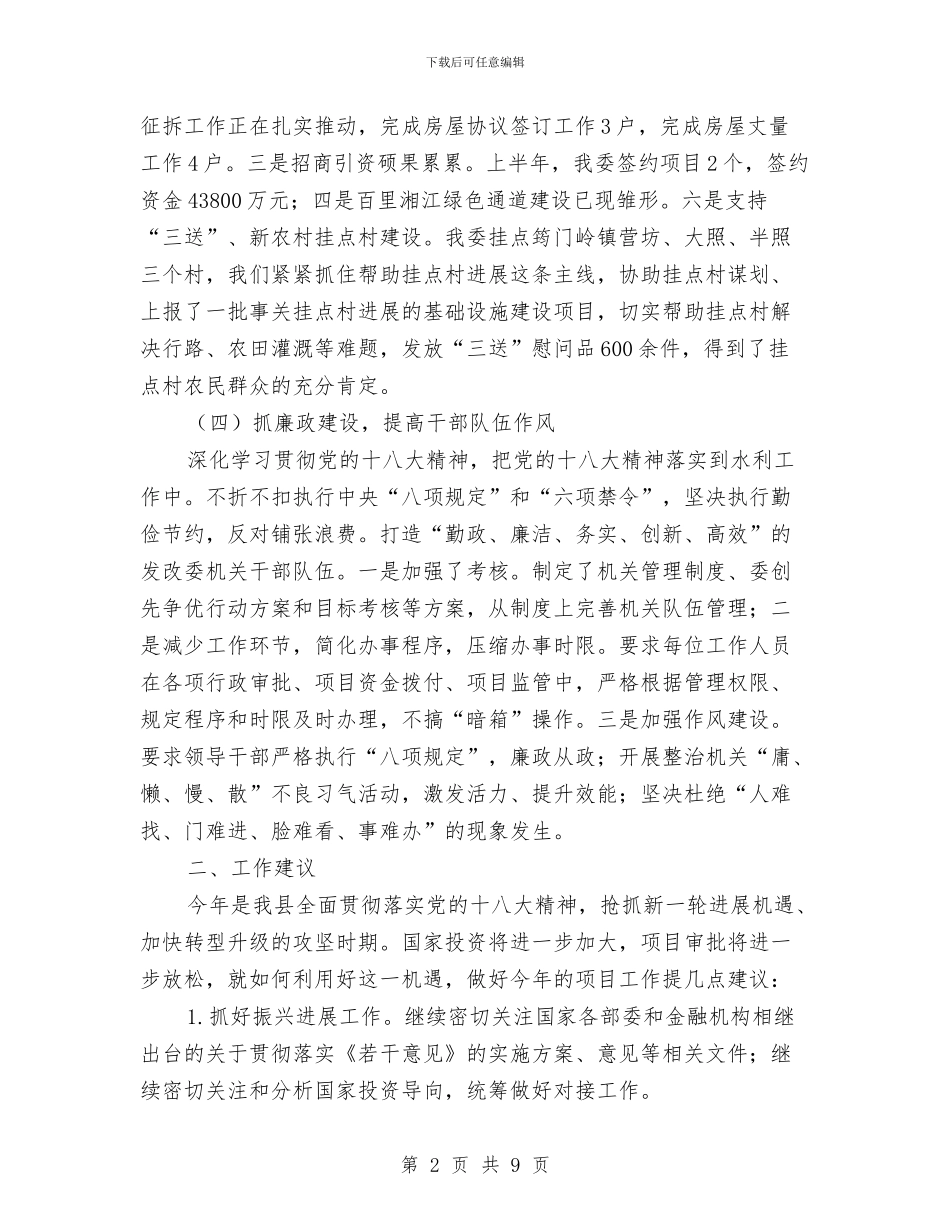 下载后可任意编辑

征拆工作正在扎实推动，完成房屋协议签订工作3户，完成房屋丈量工作4户。三是招商引资硕果累累。上半年，我委签约项目2个，签约资金43800万元；四是百里湘江绿色通道建设已现雏形。六是支持“三送”、新农村挂点村建设。我委挂点筠门岭镇营坊、大照、半照三个村，我们紧紧抓住帮助挂点村进展这条主线，协助挂点村谋划、上报了一批事关挂点村进展的基础设施建设项目，切实帮助挂点村解决行路、农田灌溉等难题，发放“三送”慰问品600余件，得到了挂点村农民群众的充分肯定。

（四）抓廉政建设，提高干部队伍作风

深化学习贯彻党的十八大精神，把党的十八大精神落实到水利工作中。不折不扣执行中央“八项规定”和“六项禁令”，坚决执行勤俭节约，反对铺张浪费。打造“勤政、廉洁、务实、创新、高效”的发改委机关干部队伍。一是加强了考核。制定了机关管理制度、委创先争优行动方案和目标考核等方案，从制度上完善机关队伍管理；二是减少工作环节，简化办事程序，压缩办事时限。要求每位工作人员在各项行政审批、项目资金拨付、项目监管中，严格根据管理权限、规定程序和时限及时办理，不搞“暗箱”操作。三是加强作风建设。要求领导干部严格执行“八项规定”，廉政从政；开展整治机关“庸、懒、慢、散”不良习气活动，激发活力、提升效能；坚决杜绝“人难找、门难进、脸难看、事难办”的现象发生。

二、工作建议

今年是我县全面贯彻落实党的十八大精神，抢抓新一轮进展机遇、加快转型升级的攻坚时期。国家投资将进一步加大，项目审批将进一步放松，就如何利用好这一机遇，做好今年的项目工作提几点建议：

1. 抓好振兴进展工作。继续密切关注国家各部委和金融机构相继出台的关于贯彻落实《若干意见》的实施方案、意见等相关文件；继续密切关注和分析国家投资导向，统筹做好对接工作。

第 2 页 共 9 页